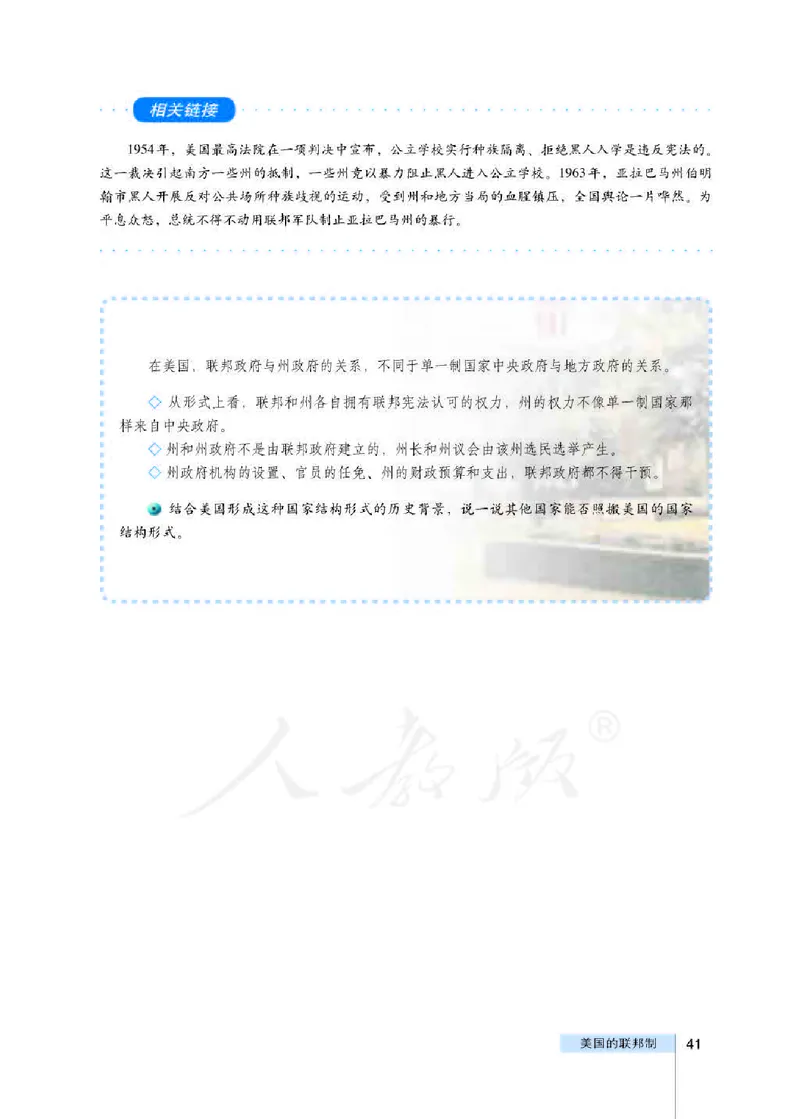 相关链接

1954年，美国最高法院在一项判决中宣布，公立学校实行种族隔离、拒绝黑人入学是违反宪法的。这一裁决引起南方一些州的抵制，一些州竟以暴力阻止黑人进入公立学校。1963年，亚拉巴马州伯明翰市黑人开展反对公共场所种族歧视的运动，受到州和地方当局的血腥镇压，全国舆论一片哗然。为平息众怒，总统不得不动用联邦军队制止亚拉巴马州的暴行。

在美国，联邦政府与州政府的关系，不同于单一制国家中央政府与地方政府的关系。

◇ 从形式上看，联邦和州各自拥有联邦宪法认可的权力，州的权力不像单一制国家那样来自中央政府。

◇ 州和州政府不是由联邦政府建立的，州长和州议会由该州选民选举产生。

◇ 州政府机构的设置、官员的任免、州的财政预算和支出，联邦政府都不得干预。

结合美国形成这种国家结构形式的历史背景，说一说其他国家能否照搬美国的国家结构形式。

人教版®

美国的联邦制 41